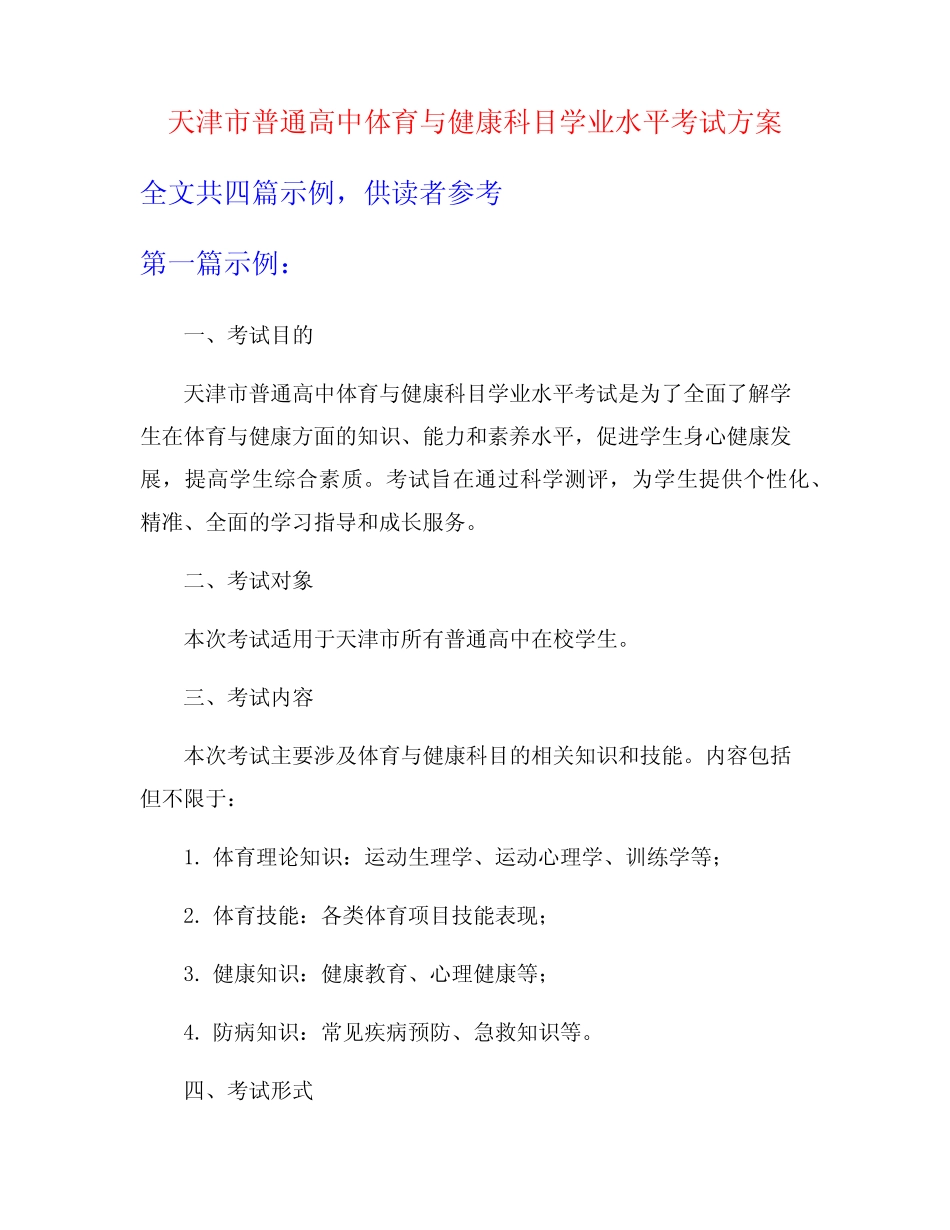 天津市普通高中体育与健康科目学业水平考试方案

全文共四篇示例，供读者参考

第一篇示例：

一、考试目的

天津市普通高中体育与健康科目学业水平考试是为了全面了解学生在体育与健康方面的知识、能力和素养水平，促进学生身心健康发展，提高学生综合素质。考试旨在通过科学测评，为学生提供个性化、精准、全面的学习指导和成长服务。

二、考试对象

本次考试适用于天津市所有普通高中在校学生。

三、考试内容

本次考试主要涉及体育与健康科目的相关知识和技能。内容包括但不限于：

1. 体育理论知识：运动生理学、运动心理学、训练学等；

2. 体育技能：各类体育项目技能表现；

3. 健康知识：健康教育、心理健康等；

4. 防病知识：常见疾病预防、急救知识等。

四、考试形式